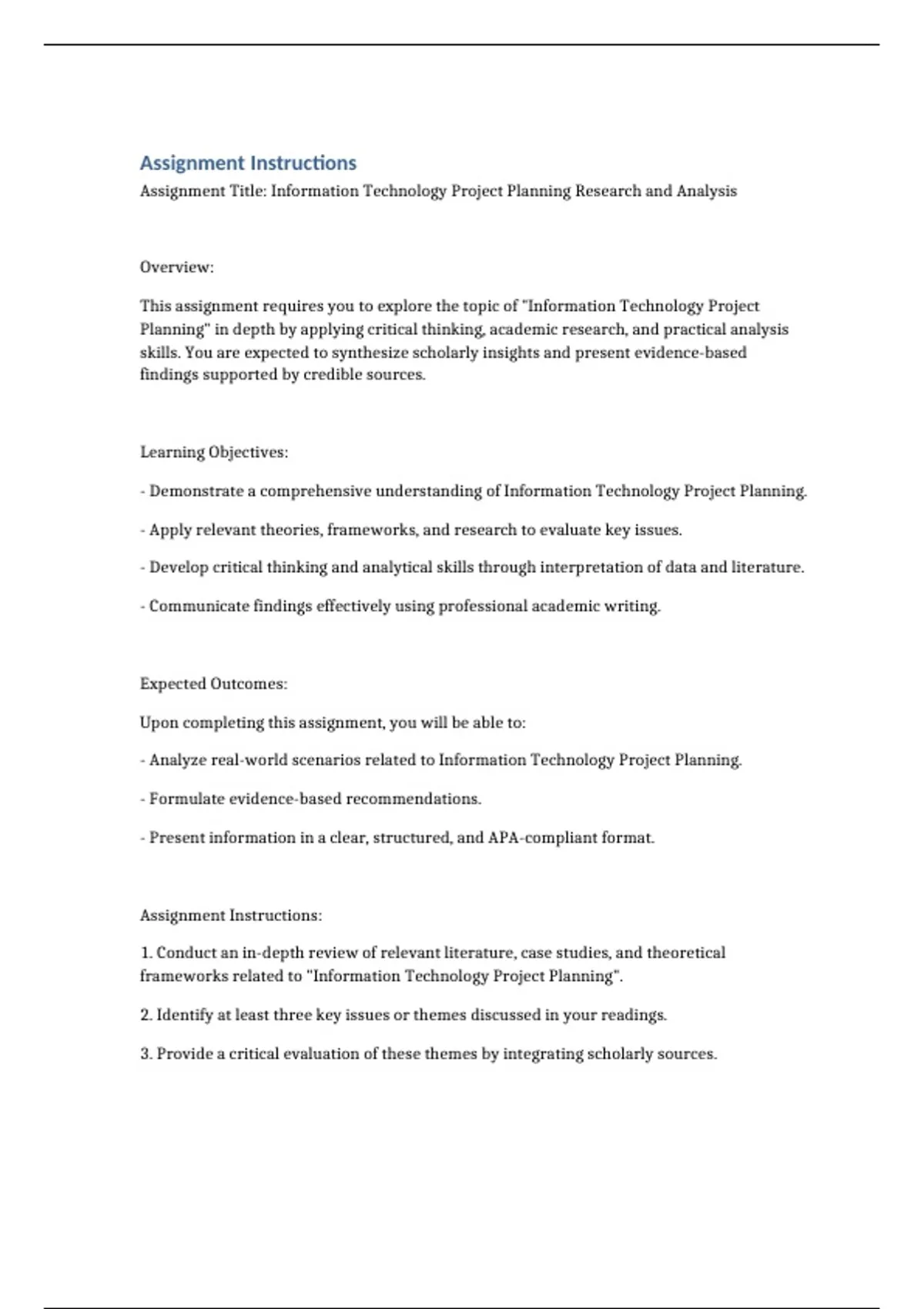 Assignment Instructions

Assignment Title: Information Technology Project Planning Research and Analysis

Overview:

This assignment requires you to explore the topic of "Information Technology Project Planning" in depth by applying critical thinking, academic research, and practical analysis skills. You are expected to synthesize scholarly insights and present evidence-based findings supported by credible sources.

Learning Objectives:

- Demonstrate a comprehensive understanding of Information Technology Project Planning.

- Apply relevant theories, frameworks, and research to evaluate key issues.

- Develop critical thinking and analytical skills through interpretation of data and literature.

- Communicate findings effectively using professional academic writing.

Expected Outcomes:

Upon completing this assignment, you will be able to:

- Analyze real-world scenarios related to Information Technology Project Planning.

- Formulate evidence-based recommendations.

- Present information in a clear, structured, and APA-compliant format.

Assignment Instructions:

1. Conduct an in-depth review of relevant literature, case studies, and theoretical frameworks related to "Information Technology Project Planning".

2. Identify at least three key issues or themes discussed in your readings.

3. Provide a critical evaluation of these themes by integrating scholarly sources.